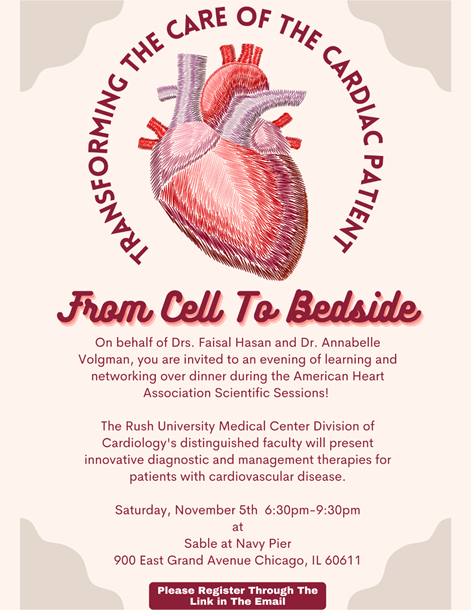 TRANSFORMING THE CARE OF THE CARDIAC PATIENT

From Cell To Bedside

On behalf of Drs. Faisal Hasan and Dr. Annabelle Volgman, you are invited to an evening of learning and networking over dinner during the American Heart Association Scientific Sessions!

The Rush University Medical Center Division of Cardiology's distinguished faculty will present innovative diagnostic and management therapies for patients with cardiovascular disease.

Saturday, November 5th 6:30pm-9:30pm
at
Sable at Navy Pier
900 East Grand Avenue Chicago, IL 60611

Please Register Through The Link in The Email